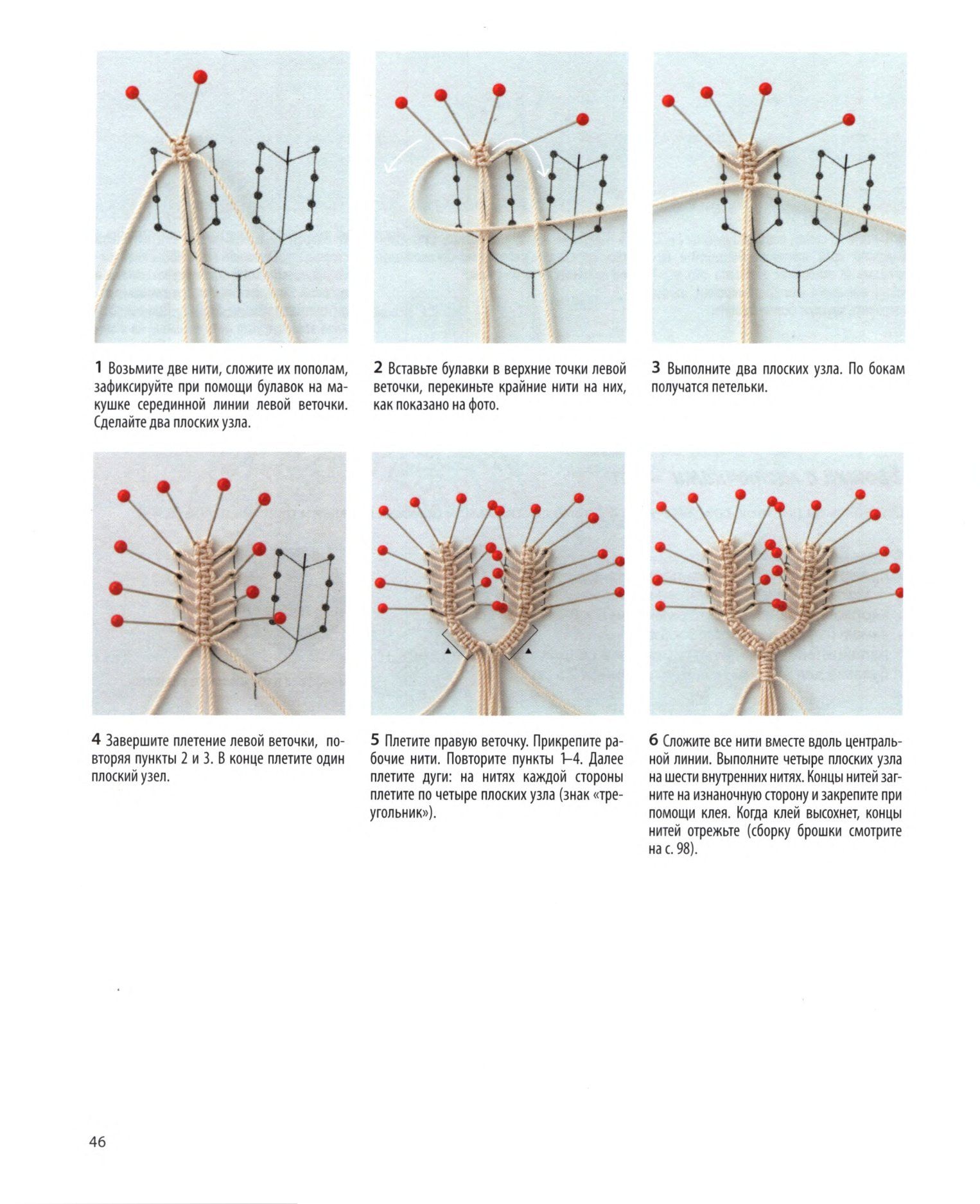 1 Возьмите две нити, сложите их пополам, зафиксируйте при помощи булавок на макушке серединной линии левой веточки. Сделайте два плоских узла.

2 Вставьте булавки в верхние точки левой веточки, перекиньте крайние нити на них, как показано на фото.

3 Выполните два плоских узла. По бокам получатся петельки.

4 Завершите плетение левой веточки, повторяя пункты 2 и 3. В конце плетите один плоский узел.

5 Плетите правую веточку. Прикрепите рабочие нити. Повторите пункты 1–4. Далее плетите дуги: на нитях каждой стороны плетите по четыре плоских узла (знак «треугольник»).

6 Сложите все нити вместе вдоль центральной линии. Выполните четыре плоских узла на шести внутренних нитях. Концы нитей загните на изнаночную сторону и закрепите при помощи клея. Когда клей высохнет, концы нитей отрежьте (сборку брошки смотрите на с. 98).

46